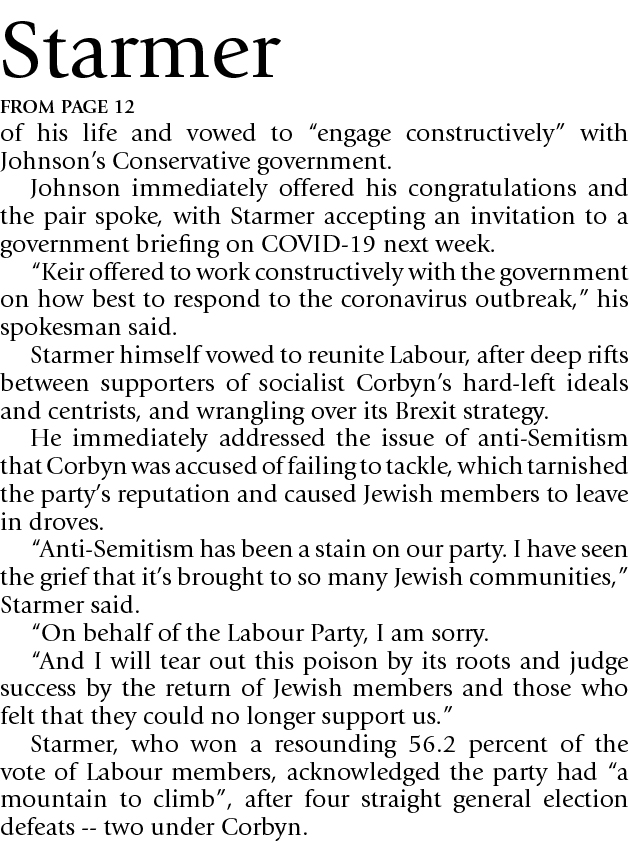 Starmer

FROM PAGE 12

of his life and vowed to “engage constructively” with Johnson’s Conservative government.

Johnson immediately offered his congratulations and the pair spoke, with Starmer accepting an invitation to a government briefing on COVID-19 next week.

“Keir offered to work constructively with the government on how best to respond to the coronavirus outbreak,” his spokesman said.

Starmer himself vowed to reunite Labour, after deep rifts between supporters of socialist Corbyn’s hard-left ideals and centrists, and wrangling over its Brexit strategy.

He immediately addressed the issue of anti-Semitism that Corbyn was accused of failing to tackle, which tarnished the party’s reputation and caused Jewish members to leave in droves.

“Anti-Semitism has been a stain on our party. I have seen the grief that it’s brought to so many Jewish communities,” Starmer said.

“On behalf of the Labour Party, I am sorry.

“And I will tear out this poison by its roots and judge success by the return of Jewish members and those who felt that they could no longer support us.”

Starmer, who won a resounding 56.2 percent of the vote of Labour members, acknowledged the party had “a mountain to climb”, after four straight general election defeats -- two under Corbyn.